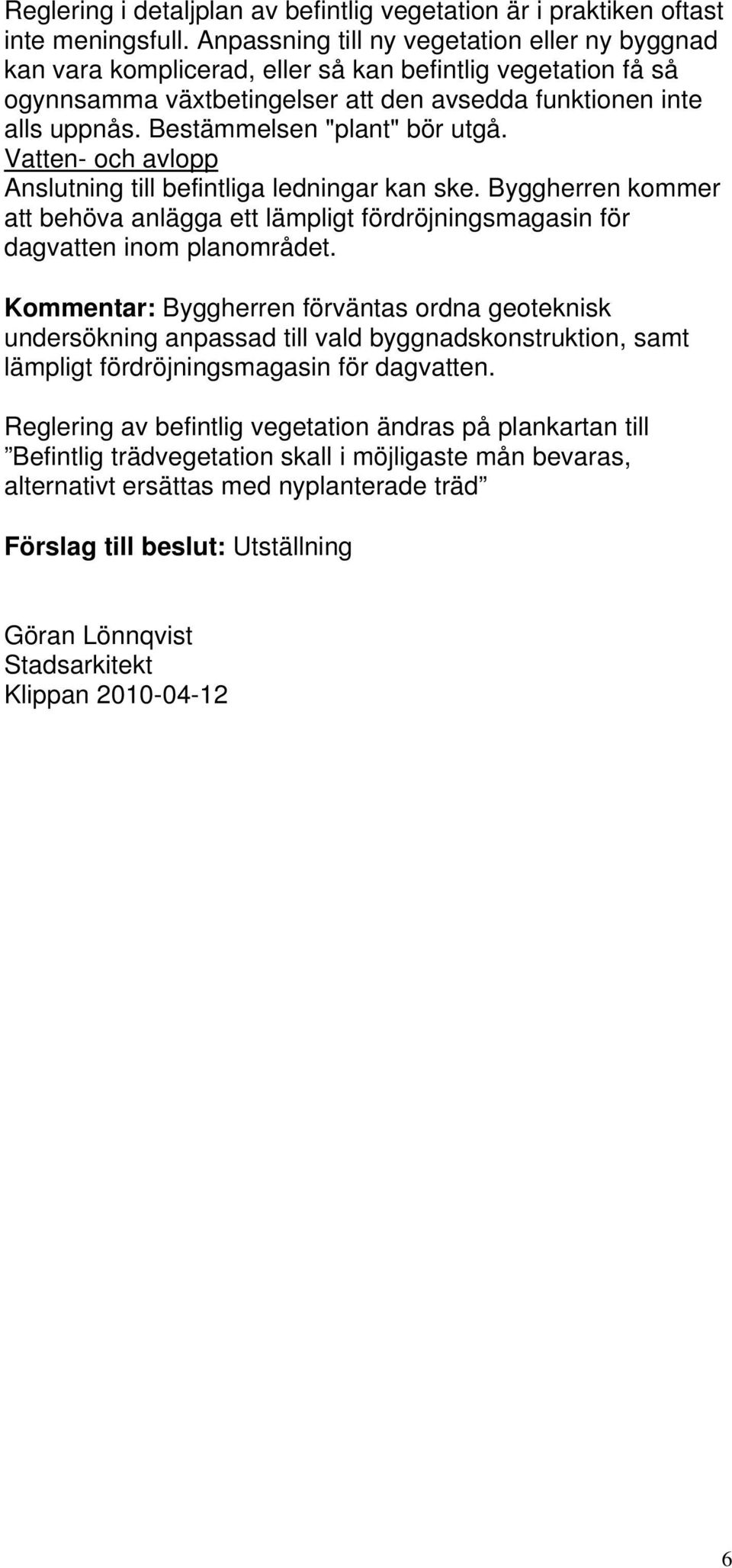 Reglering i detaljplan av befintlig vegetation är i praktiken oftast inte meningsfull. Anpassning till ny vegetation eller ny byggnad kan vara komplicerad, eller så kan befintlig vegetation få så ogynnsamma växtbetingelser att den avsedda funktionen inte alls uppnås. Bestämmelsen "plant" bör utgå.
Vatten- och avlopp
Anslutning till befintliga ledningar kan ske. Byggherren kommer att behöva anlägga ett lämpligt fördröjningsmagasin för dagvatten inom planområdet.

Kommentar: Byggherren förväntas ordna geoteknisk undersökning anpassad till vald byggnadskonstruktion, samt lämpligt fördröjningsmagasin för dagvatten.

Reglering av befintlig vegetation ändras på plankartan till ”Befintlig trädvegetation skall i möjligaste mån bevaras, alternativt ersättas med nyplanterade träd”

Förslag till beslut: Utställning

Göran Lönnqvist
Stadsarkitekt
Klippan 2010-04-12

6